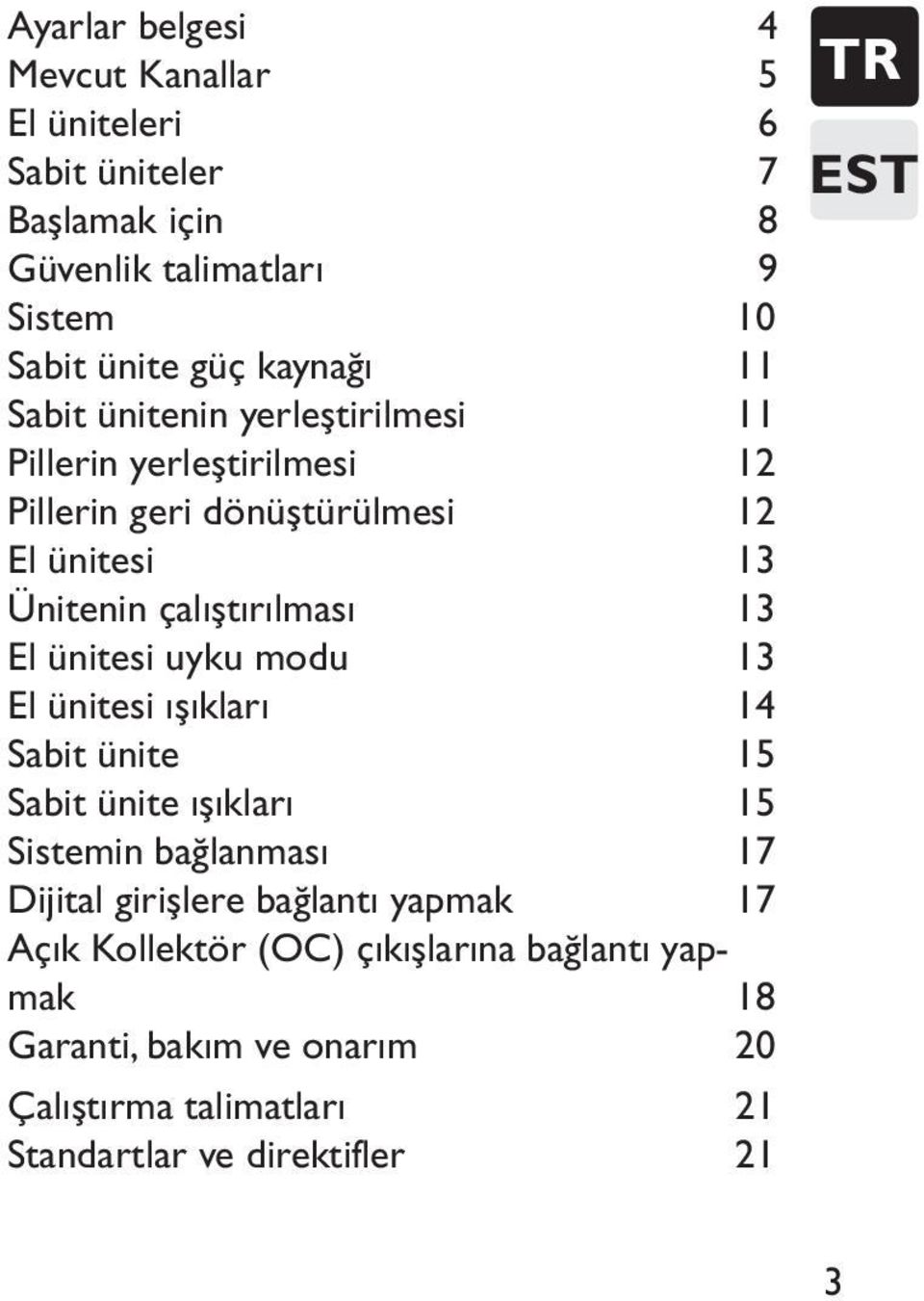 Ayarlar belgesi 4
Mevcut Kanallar 5
El üniteleri 6
Sabit üniteler 7
Başlamak için 8
Güvenlik talimatları 9
Sistem 10
Sabit ünite güç kaynağı 11
Sabit ünitenin yerleştirilmesi 11
Pillerin yerleştirilmesi 12
Pillerin geri dönüştürülmesi 12
El ünitesi 13
Ünitenin çalıştırılması 13
El ünitesi uyku modu 13
El ünitesi ışıkları 14
Sabit ünite 15
Sabit ünite ışıkları 15
Sistemin bağlanması 17
Dijital girişlere bağlantı yapmak 17
Açık Kollektör (OC) çıkışlarına bağlantı yapmak 18
Garanti, bakım ve onarım 20
Çalıştırma talimatları 21
Standartlar ve direktifler 21

TR
EST

3